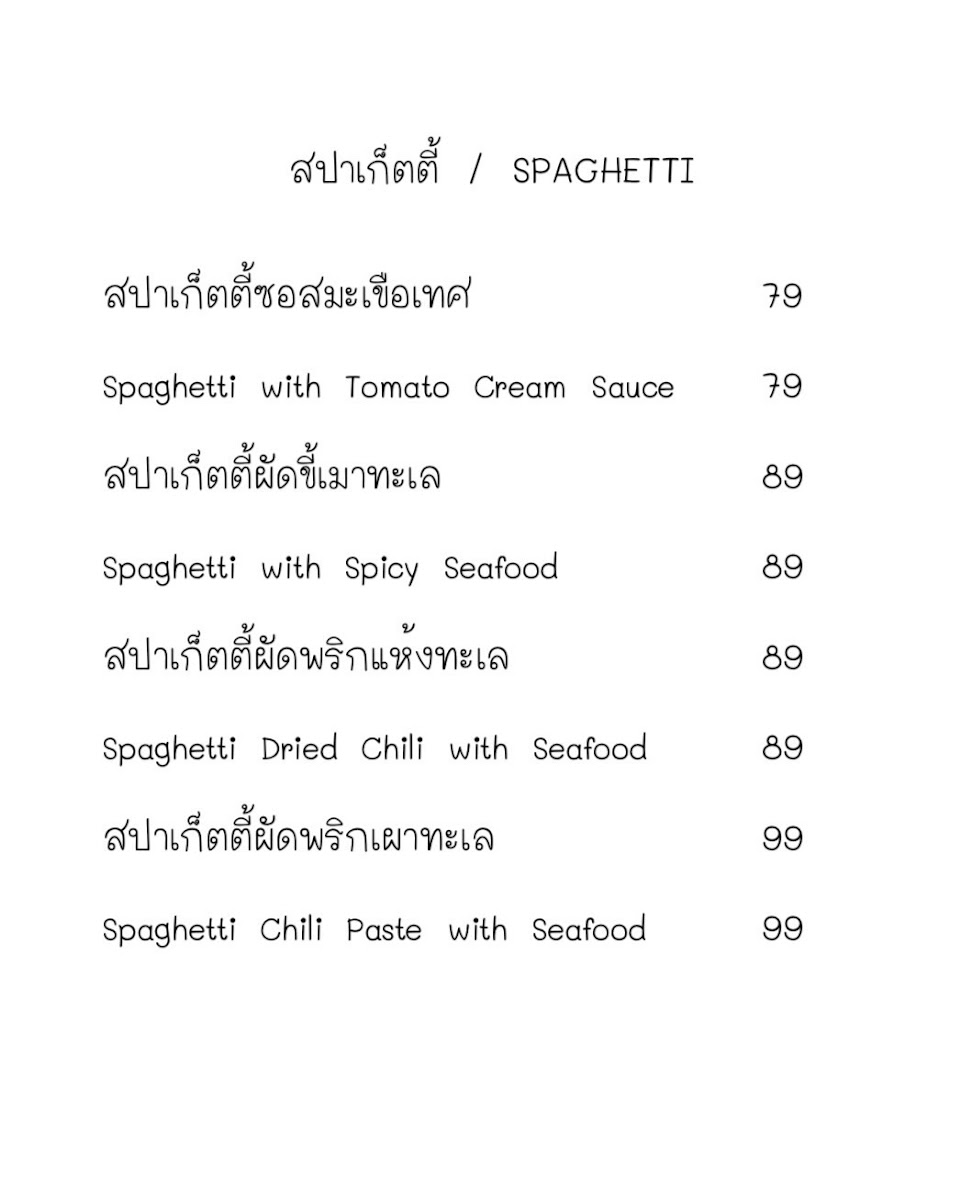 สปาเก็ตตี้ / SPAGHETTI

สปาเก็ตตี้ซอสมะเขือเทศ 79

Spaghetti with Tomato Cream Sauce 79

สปาเก็ตตี้ผัดขี้เมาทะเล 89

Spaghetti with Spicy Seafood 89

สปาเก็ตตี้ผัดพริกแห้งทะเล 89

Spaghetti Dried Chili with Seafood 89

สปาเก็ตตี้ผัดพริกเผาทะเล 99

Spaghetti Chili Paste with Seafood 99